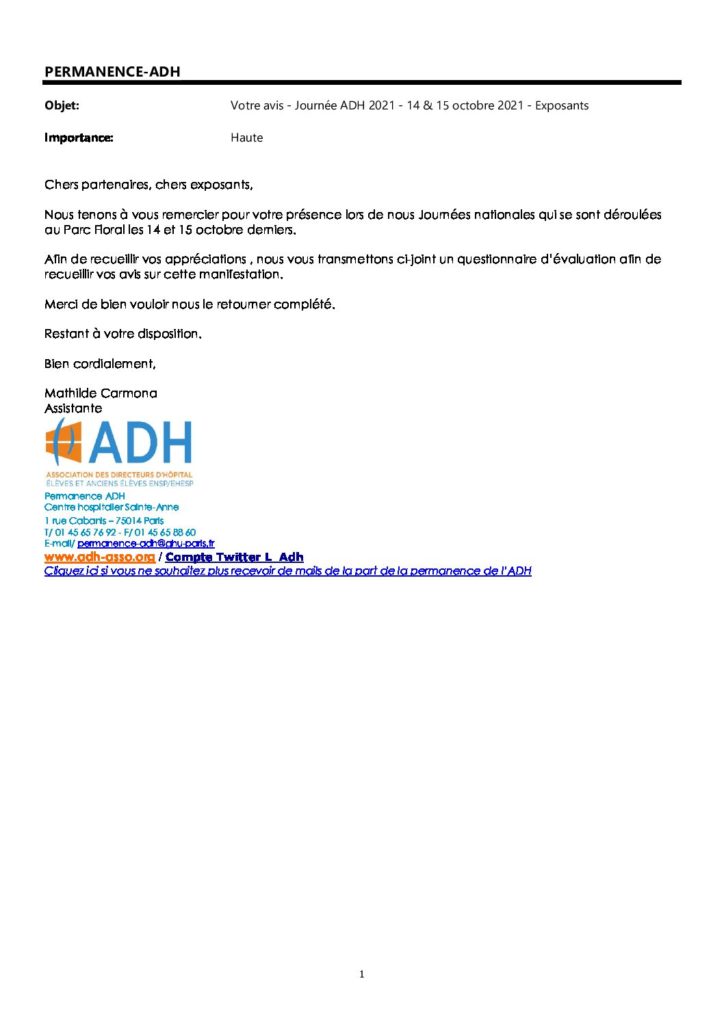 PERMANENCE-ADH

Objet: Votre avis - Journée ADH 2021 - 14 & 15 octobre 2021 - Exposants

Importance: Haute

Chers partenaires, chers exposants,

Nous tenons à vous remercier pour votre présence lors de nous Journées nationales qui se sont déroulées au Parc Floral les 14 et 15 octobre derniers.

Afin de recueillir vos appréciations , nous vous transmettons ci-joint un questionnaire d'évaluation afin de recueillir vos avis sur cette manifestation.

Merci de bien vouloir nous le retourner complété.

Restant à votre disposition.

Bien cordialement,

Mathilde Carmona
Assistante

ADH
ASSOCIATION DES DIRECTEURS D'HÔPITAL
ÉLÈVES ET ANCIENS ÉLÈVES ENSP/EHESP

Permanence ADH
Centre hospitalier Sainte-Anne
1 rue Cabanis – 75014 Paris
T/ 01 45 65 76 92 - F/ 01 45 65 88 60
E-mail/ permanence-adh@ghu-paris.fr
www.adh-asso.org / Compte Twitter L_Adh
Cliquez ici si vous ne souhaitez plus recevoir de mails de la part de la permanence de l'ADH

1